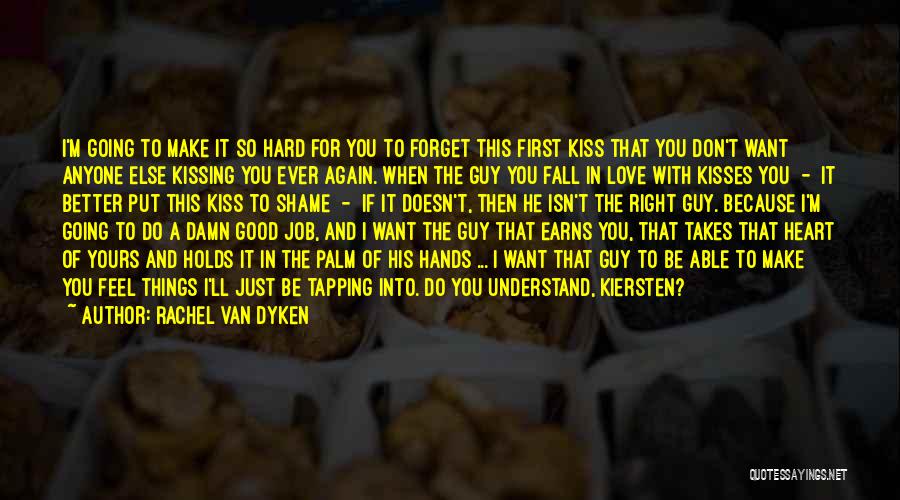 I'M GOING TO MAKE IT SO HARD FOR YOU TO FORGET THIS FIRST KISS THAT YOU DON'T WANT ANYONE ELSE KISSING YOU EVER AGAIN. WHEN THE GUY YOU FALL IN LOVE WITH KISSES YOU - IT BETTER PUT THIS KISS TO SHAME - IF IT DOESN'T, THEN HE ISN'T THE RIGHT GUY. BECAUSE I'M GOING TO DO A DAMN GOOD JOB, AND I WANT THE GUY THAT EARNS YOU, THAT TAKES THAT HEART OF YOURS AND HOLDS IT IN THE PALM OF HIS HANDS ... I WANT THAT GUY TO BE ABLE TO MAKE YOU FEEL THINGS I'LL JUST BE TAPPING INTO. DO YOU UNDERSTAND, KIERSTEN?
~ AUTHOR: RACHEL VAN DYKEN

QUOTESSAYINGS.NET